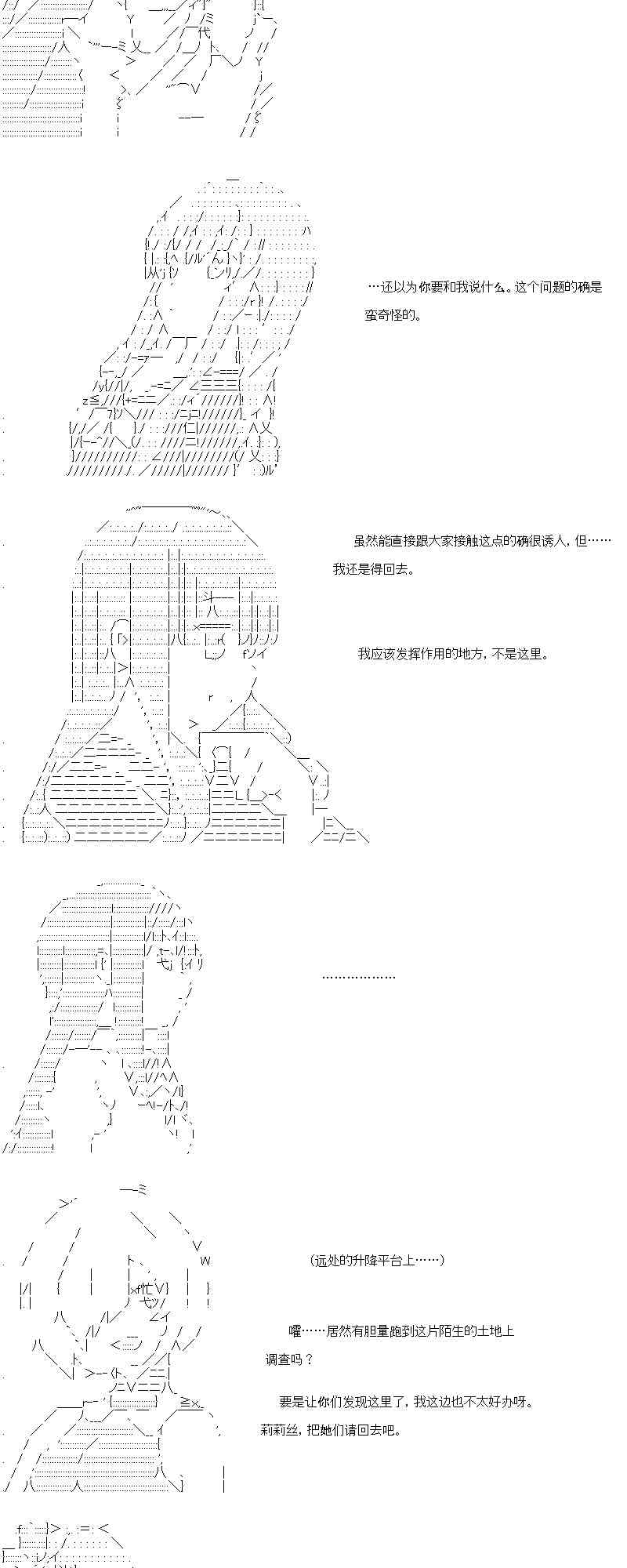 …还以为你要和我说什么。这个问题的确是蛮奇怪的。

虽然能直接跟大家接触这点的确很诱人，但……

我还是得回去。

我应该发挥作用的地方，不是这里。

………………

(远处的升降平台上……)

嚯……居然有胆量跑到这片陌生的土地上调查吗？

要是让你们发现这里了，我这边也不太好办呀。

莉莉丝，把她们请回去吧。